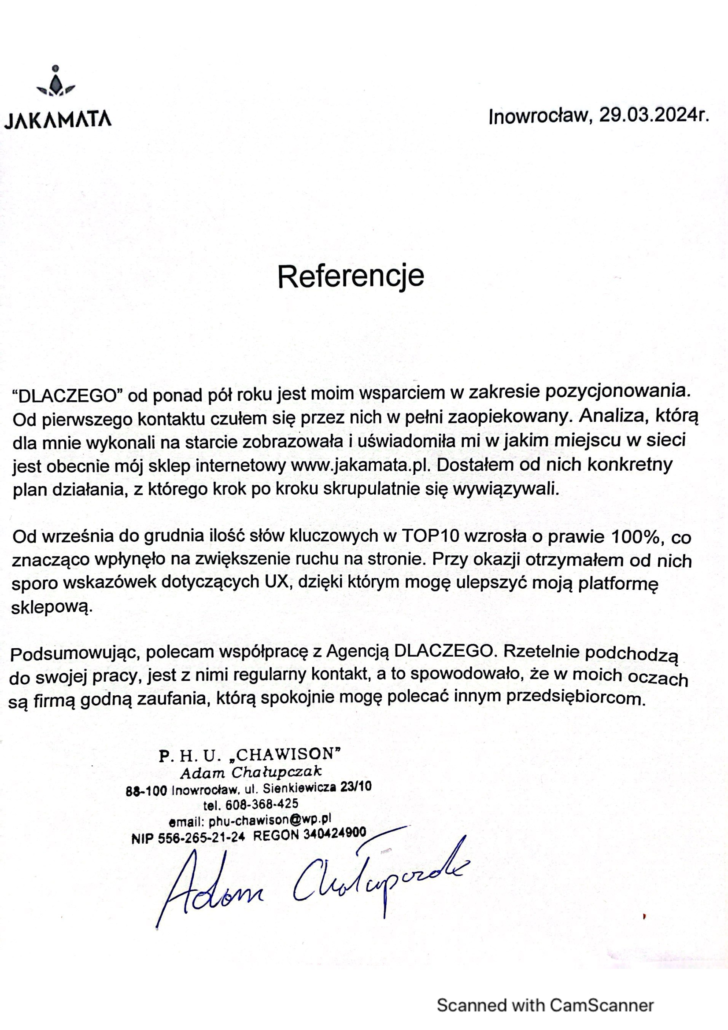 JAKAMATA

Inowrocław, 29.03.2024r.

Referencje

"DLACZEGO" od ponad pół roku jest moim wsparciem w zakresie pozycjonowania. Od pierwszego kontaktu czułem się przez nich w pełni zaopiekowany. Analiza, którą dla mnie wykonali na starcie zobrazowała i uświadomiła mi w jakim miejscu w sieci jest obecnie mój sklep internetowy www.jakamata.pl. Dostałem od nich konkretny plan działania, z którego krok po kroku skrupulatnie się wywiązywali.

Od września do grudnia ilość słów kluczowych w TOP10 wzrosła o prawie 100%, co znacząco wpłynęło na zwiększenie ruchu na stronie. Przy okazji otrzymałem od nich sporo wskazówek dotyczących UX, dzięki którym mogę ulepszyć moją platformę sklepową.

Podsumowując, polecam współpracę z Agencją DLACZEGO. Rzetelnie podchodzą do swojej pracy, jest z nimi regularny kontakt, a to spowodowało, że w moich oczach są firmą godną zaufania, którą spokojnie mogę polecać innym przedsiębiorcom.

P. H. U. „CHAWISON"
Adam Chałupczak
88-100 Inowrocław, ul. Sienkiewicza 23/10
tel. 608-368-425
email: phu-chawison@wp.pl
NIP 556-265-21-24 REGON 340424900

Adam Chałupczak

Scanned with CamScanner